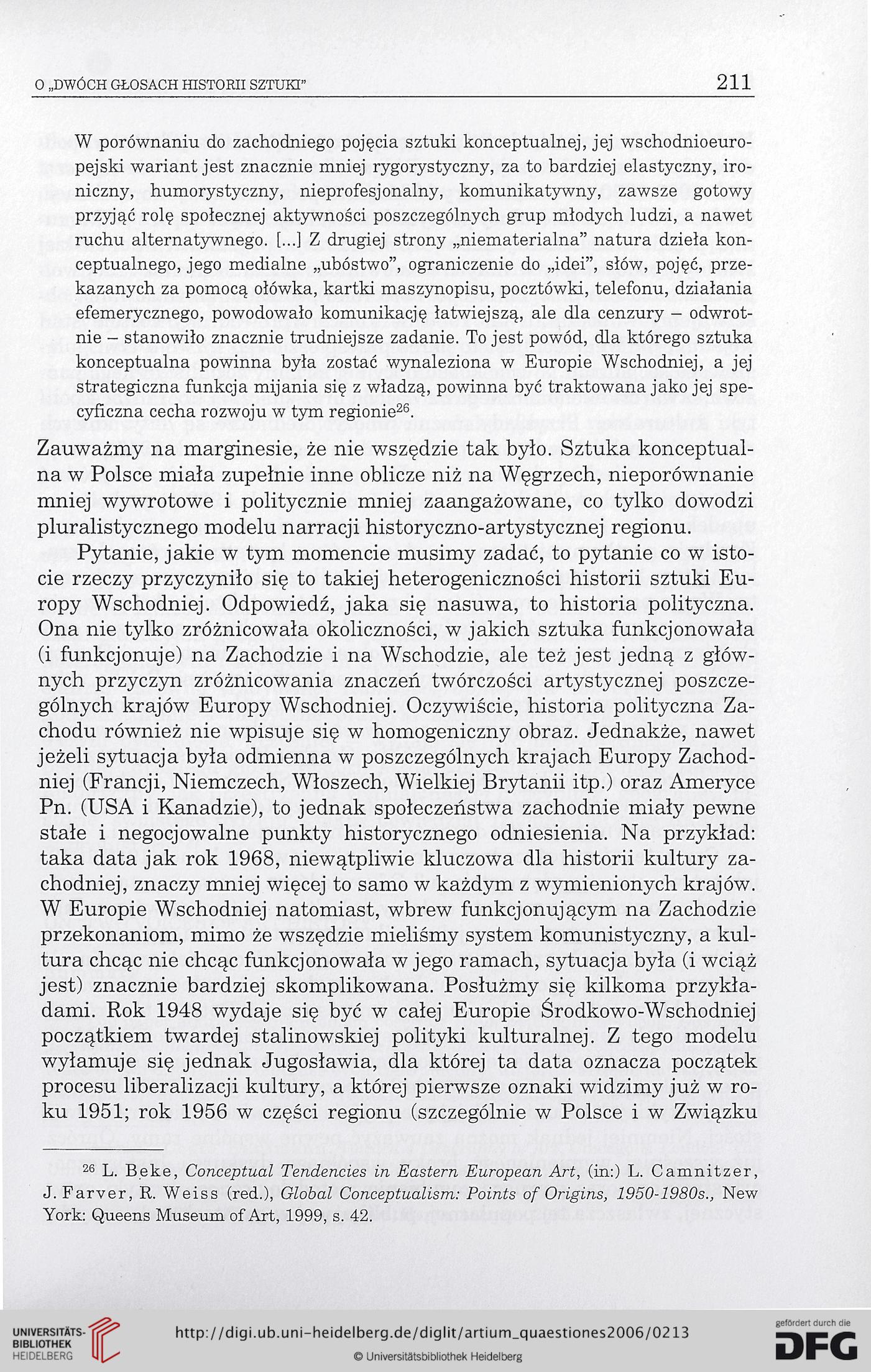 O „DWÓCH GŁOSACH HISTORII SZTUKI" 211

W porównaniu do zachodniego pojęcia sztuki konceptualnej, jej wschodnioeuropejski wariant jest znacznie mniej rygorystyczny, za to bardziej elastyczny, ironiczny, humorystyczny, nieprofesjonalny, komunikatywny, zawsze gotowy przyjąć rolę społecznej aktywności poszczególnych grup młodych ludzi, a nawet ruchu alternatywnego. [...] Z drugiej strony „niematerialna" natura dzieła konceptualnego, jego medialne „ubóstwo", ograniczenie do „idei", słów, pojęć, przekazanych za pomocą ołówka, kartki maszynopisu, pocztówki, telefonu, działania efemerycznego, powodowało komunikację łatwiejszą, ale dla cenzury – odwrotnie – stanowiło znacznie trudniejsze zadanie. To jest powód, dla którego sztuka konceptualna powinna była zostać wynaleziona w Europie Wschodniej, a jej strategiczna funkcja mijania się z władzą, powinna być traktowana jako jej specyficzna cecha rozwoju w tym regionie$^{26}$.

Zauważmy na marginesie, że nie wszędzie tak było. Sztuka konceptualna w Polsce miała zupełnie inne oblicze niż na Węgrzech, nieporównanie mniej wywrotowe i politycznie mniej zaangażowane, co tylko dowodzi pluralistycznego modelu narracji historyczno-artystycznej regionu.

Pytanie, jakie w tym momencie musimy zadać, to pytanie co w istocie rzeczy przyczyniło się to takiej heterogeniczności historii sztuki Europy Wschodniej. Odpowiedź, jaka się nasuwa, to historia polityczna. Ona nie tylko zróżnicowała okoliczności, w jakich sztuka funkcjonowała (i funkcjonuje) na Zachodzie i na Wschodzie, ale też jest jedną z głównych przyczyn zróżnicowania znaczeń twórczości artystycznej poszczególnych krajów Europy Wschodniej. Oczywiście, historia polityczna Zachodu również nie wpisuje się w homogeniczny obraz. Jednakże, nawet jeżeli sytuacja była odmienna w poszczególnych krajach Europy Zachodniej (Francji, Niemczech, Włoszech, Wielkiej Brytanii itp.) oraz Ameryce Pn. (USA i Kanadzie), to jednak społeczeństwa zachodnie miały pewne stałe i negocjowalne punkty historycznego odniesienia. Na przykład: taka data jak rok 1968, niewątpliwie kluczowa dla historii kultury zachodniej, znaczy mniej więcej to samo w każdym z wymienionych krajów. W Europie Wschodniej natomiast, wbrew funkcjonującym na Zachodzie przekonaniom, mimo że wszędzie mieliśmy system komunistyczny, a kultura chcąc nie chcąc funkcjonowała w jego ramach, sytuacja była (i wciąż jest) znacznie bardziej skomplikowana. Posłużmy się kilkoma przykładami. Rok 1948 wydaje się być w całej Europie Środkowo-Wschodniej początkiem twardej stalinowskiej polityki kulturalnej. Z tego modelu wyłamuje się jednak Jugosławia, dla której ta data oznacza początek procesu liberalizacji kultury, a której pierwsze oznaki widzimy już w roku 1951; rok 1956 w części regionu (szczególnie w Polsce i w Związku

$^{26}$ L. Beke, Conceptual Tendencies in Eastern European Art, (in:) L. Camnitzer, J. Farver, R. Weiss (red.), Global Conceptualism: Points of Origins, 1950-1980s., New York: Queens Museum of Art, 1999, s. 42.

UNIVERSITÄTS-BIBLIOTHEK HEIDELBERG
http://digi.ub.uni-heidelberg.de/diglit/artium_quaestiones2006/0213
© Universitätsbibliothek Heidelberg
gefördert durch die DFG